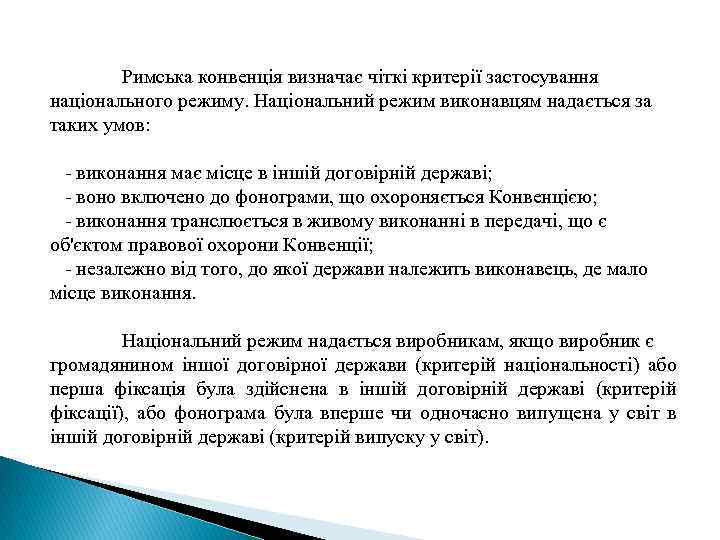 Римська конвенція визначає чіткі критерії застосування національного режиму. Національний режим виконавцям надається за таких умов:

- виконання має місце в іншій договірній державі;
- воно включено до фонограми, що охороняється Конвенцією;
- виконання транслюється в живому виконанні в передачі, що є об'єктом правової охорони Конвенції;
- незалежно від того, до якої держави належить виконавець, де мало місце виконання.

Національний режим надається виробникам, якщо виробник є громадянином іншої договірної держави (критерій національності) або перша фіксація була здійснена в іншій договірній державі (критерій фіксації), або фонограма була вперше чи одночасно випущена у світ в іншій договірній державі (критерій випуску у світ).